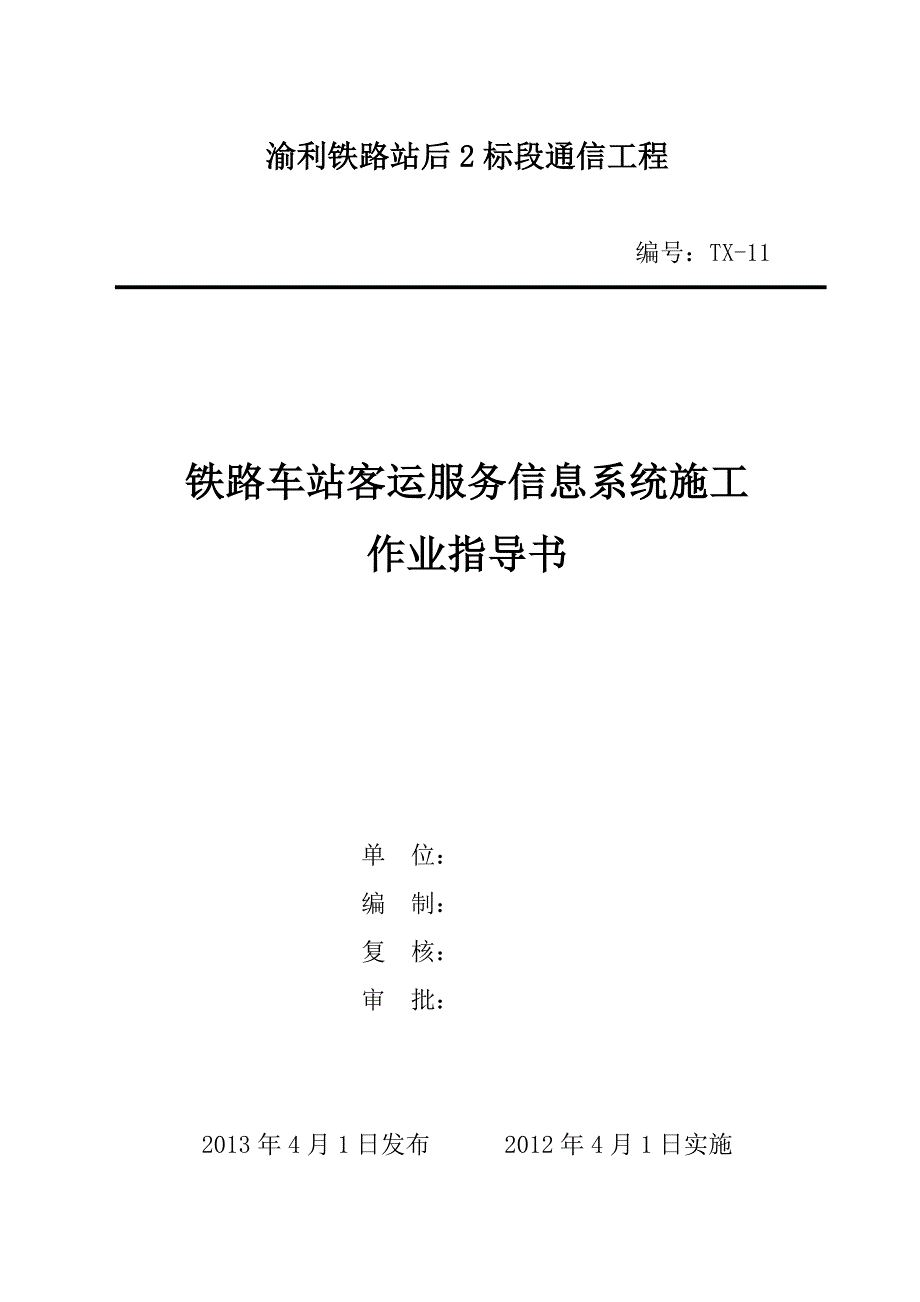 渝利铁路站后 2 标段通信工程

编号：TX-11

铁路车站客运服务信息系统施工
作业指导书

单 位：
编 制：
复 核：
审 批：

2013 年 4 月 1 日发布　　2012 年 4 月 1 日实施